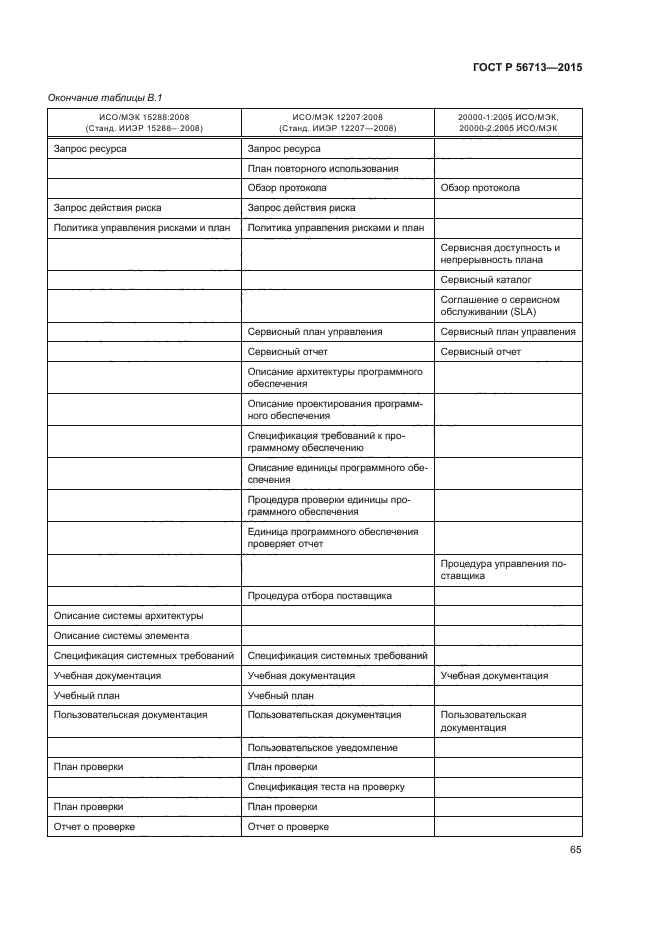 ГОСТ Р 56713—2015

Окончание таблицы В.1

| ИСО/МЭК 15288:2008 (Станд. ИИЭР 15288– 2008) | ИСО/МЭК 12207:2008 (Станд. ИИЭР 12207—2008) | 20000-1:2005 ИСО/МЭК, 20000-2:2005 ИСО/МЭК |
|---|---|---|
| Запрос ресурса | Запрос ресурса | |
| | План повторного использования | |
| | Обзор протокола | Обзор протокола |
| Запрос действия риска | Запрос действия риска | |
| Политика управления рисками и план | Политика управления рисками и план | |
| | | Сервисная доступность и непрерывность плана |
| | | Сервисный каталог |
| | | Соглашение о сервисном обслуживании (SLA) |
| | Сервисный план управления | Сервисный план управления |
| | Сервисный отчет | Сервисный отчет |
| | Описание архитектуры программного обеспечения | |
| | Описание проектирования программного обеспечения | |
| | Спецификация требований к программному обеспечению | |
| | Описание единицы программного обеспечения | |
| | Процедура проверки единицы программного обеспечения | |
| | Единица программного обеспечения проверяет отчет | |
| | | Процедура управления поставщика |
| | Процедура отбора поставщика | |
| Описание системы архитектуры | | |
| Описание системы элемента | | |
| Спецификация системных требований | Спецификация системных требований | |
| Учебная документация | Учебная документация | Учебная документация |
| Учебный план | Учебный план | |
| Пользовательская документация | Пользовательская документация | Пользовательская документация |
| | Пользовательское уведомление | |
| План проверки | План проверки | |
| | Спецификация теста на проверку | |
| План проверки | План проверки | |
| Отчет о проверке | Отчет о проверке | |

65